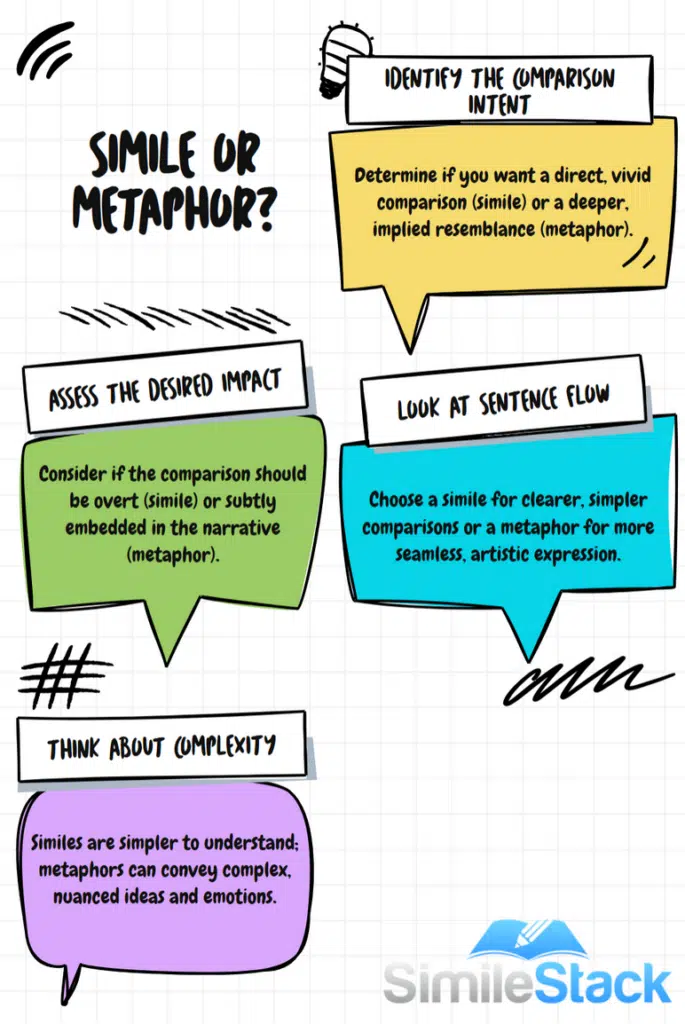 SIMILE OR METAPHOR?

IDENTIFY THE COMPARISON INTENT

Determine if you want a direct, vivid comparison (simile) or a deeper, implied resemblance (metaphor).

ASSESS THE DESIRED IMPACT

Consider if the comparison should be overt (simile) or subtly embedded in the narrative (metaphor).

LOOK AT SENTENCE FLOW

Choose a simile for clearer, simpler comparisons or a metaphor for more seamless, artistic expression.

THINK ABOUT COMPLEXITY

Similes are simpler to understand; metaphors can convey complex, nuanced ideas and emotions.

SimileStack